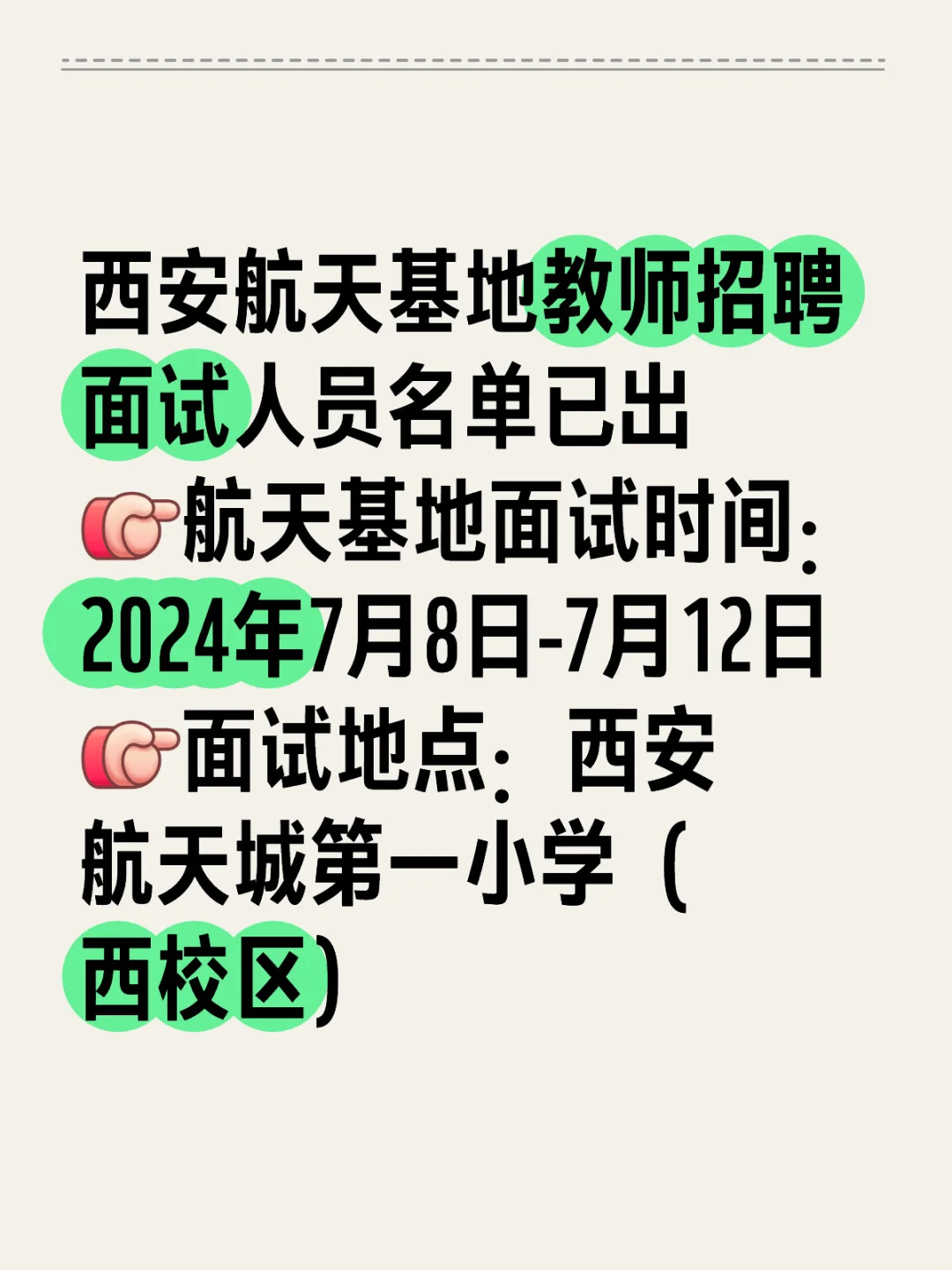 西安航天基地教师招聘面试人员名单已出

👉航天基地面试时间：2024年7月8日-7月12日

👉面试地点：西安航天城第一小学（西校区）